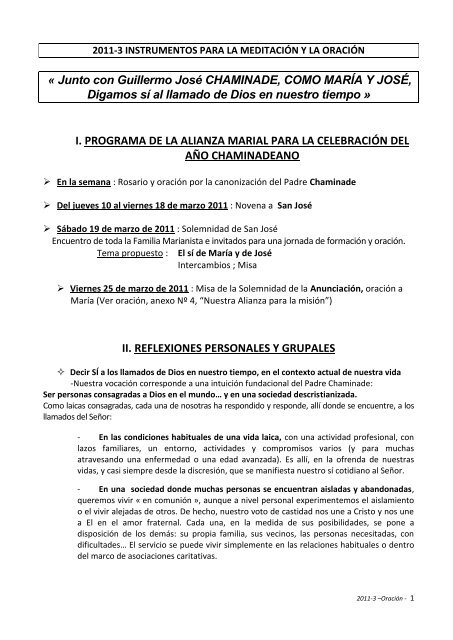 2011-3 INSTRUMENTOS PARA LA MEDITACIÓN Y LA ORACIÓN

« Junto con Guillermo José CHAMINADE, COMO MARÍA Y JOSÉ, Digamos sí al llamado de Dios en nuestro tiempo »

I. PROGRAMA DE LA ALIANZA MARIAL PARA LA CELEBRACIÓN DEL AÑO CHAMINADEANO

➢ En la semana : Rosario y oración por la canonización del Padre Chaminade

➢ Del jueves 10 al viernes 18 de marzo 2011 : Novena a San José

➢ Sábado 19 de marzo de 2011 : Solemnidad de San José
Encuentro de toda la Familia Marianista e invitados para una jornada de formación y oración.
Tema propuesto : El sí de María y de José
Intercambios ; Misa

➢ Viernes 25 de marzo de 2011 : Misa de la Solemnidad de la Anunciación, oración a María (Ver oración, anexo Nº 4, "Nuestra Alianza para la misión")

II. REFLEXIONES PERSONALES Y GRUPALES

✧ Decir SÍ a los llamados de Dios en nuestro tiempo, en el contexto actual de nuestra vida
-Nuestra vocación corresponde a una intuición fundacional del Padre Chaminade:
Ser personas consagradas a Dios en el mundo… y en una sociedad descristianizada.
Como laicas consagradas, cada una de nosotras ha respondido y responde, allí donde se encuentre, a los llamados del Señor:

- En las condiciones habituales de una vida laica, con una actividad profesional, con lazos familiares, un entorno, actividades y compromisos varios (y para muchas atravesando una enfermedad o una edad avanzada). Es allí, en la ofrenda de nuestras vidas, y casi siempre desde la discresión, que se manifiesta nuestro sí cotidiano al Señor.

- En una sociedad donde muchas personas se encuentran aisladas y abandonadas, queremos vivir « en comunión », aunque a nivel personal experimentemos el aislamiento o el vivir alejadas de otros. De hecho, nuestro voto de castidad nos une a Cristo y nos une a El en el amor fraternal. Cada una, en la medida de sus posibilidades, se pone a disposición de los demás: su propia familia, sus vecinos, las personas necesitadas, con dificultades… El servicio se puede vivir simplemente en las relaciones habituales o dentro del marco de asociaciones caritativas.

2011-3 –Oración - 1